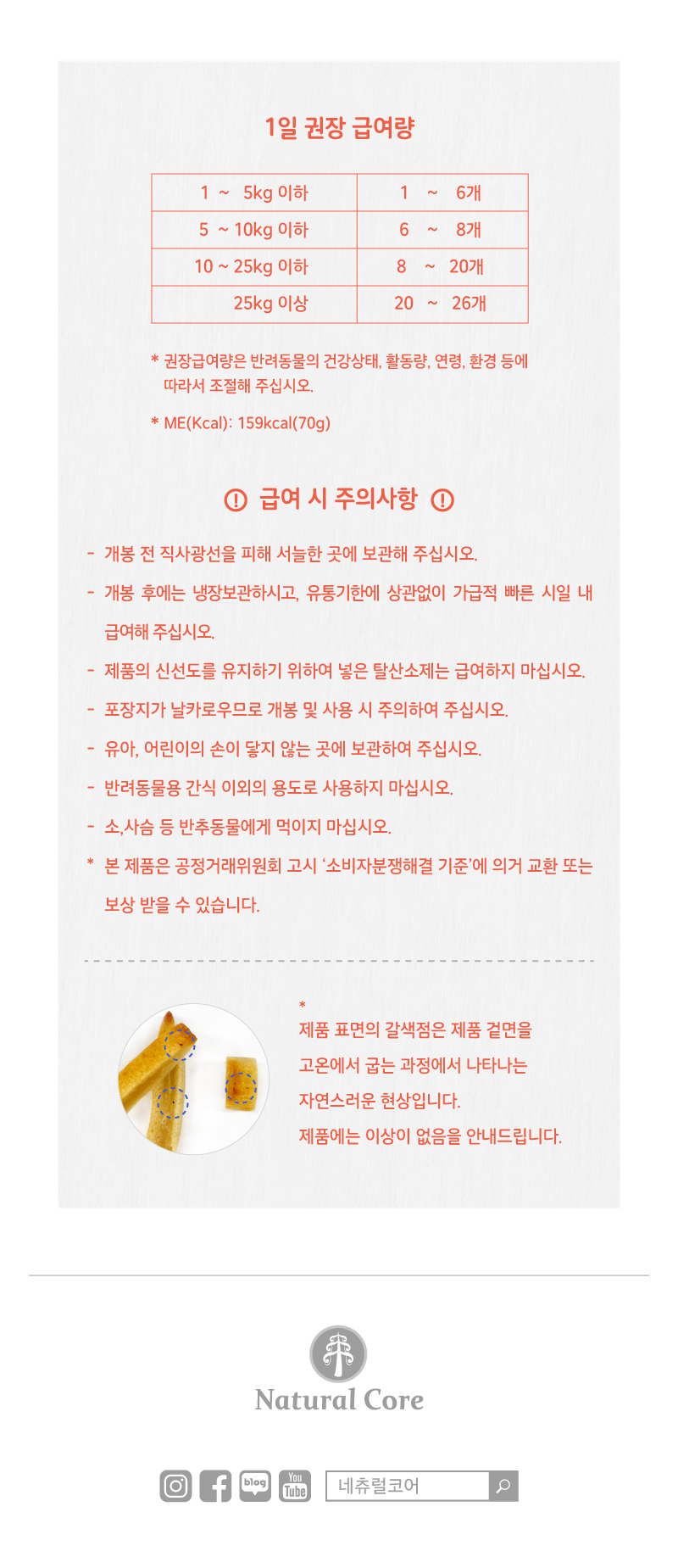 1일 권장 급여량

| 1 ~ 5kg 이하 | 1 ~ 6개 |
|---|---|
| 5 ~ 10kg 이하 | 6 ~ 8개 |
| 10 ~ 25kg 이하 | 8 ~ 20개 |
| 25kg 이상 | 20 ~ 26개 |

* 권장급여량은 반려동물의 건강상태, 활동량, 연령, 환경 등에 따라서 조절해 주십시오.

* ME(Kcal): 159kcal(70g)

급여 시 주의사항

- 개봉 전 직사광선을 피해 서늘한 곳에 보관해 주십시오.
- 개봉 후에는 냉장보관하시고, 유통기한에 상관없이 가급적 빠른 시일 내 급여해 주십시오.
- 제품의 신선도를 유지하기 위하여 넣은 탈산소제는 급여하지 마십시오.
- 포장지가 날카로우므로 개봉 및 사용 시 주의하여 주십시오.
- 유아, 어린이의 손이 닿지 않는 곳에 보관하여 주십시오.
- 반려동물용 간식 이외의 용도로 사용하지 마십시오.
- 소,사슴 등 반추동물에게 먹이지 마십시오.
* 본 제품은 공정거래위원회 고시 '소비자분쟁해결 기준'에 의거 교환 또는 보상 받을 수 있습니다.

*
제품 표면의 갈색점은 제품 겉면을 고온에서 굽는 과정에서 나타나는 자연스러운 현상입니다.
제품에는 이상이 없음을 안내드립니다.

Natural Core

blog You Tube 네츄럴코어